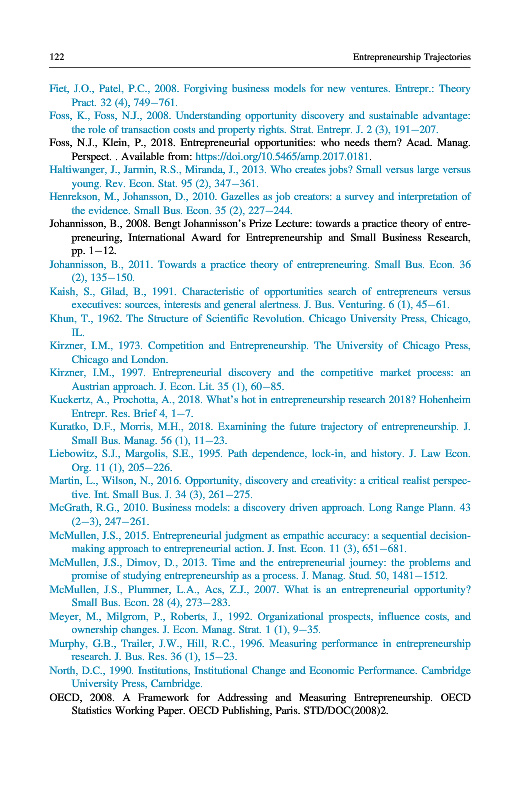 122 Entrepreneurship Trajectories

Fiet, J.O., Patel, P.C., 2008. Forgiving business models for new ventures. Entrepr.: Theory Pract. 32 (4), 749–761.

Foss, K., Foss, N.J., 2008. Understanding opportunity discovery and sustainable advantage: the role of transaction costs and property rights. Strat. Entrepr. J. 2 (3), 191–207.

Foss, N.J., Klein, P., 2018. Entrepreneurial opportunities: who needs them? Acad. Manag. Perspect. . Available from: https://doi.org/10.5465/amp.2017.0181.

Haltiwanger, J., Jarmin, R.S., Miranda, J., 2013. Who creates jobs? Small versus large versus young. Rev. Econ. Stat. 95 (2), 347–361.

Henrekson, M., Johansson, D., 2010. Gazelles as job creators: a survey and interpretation of the evidence. Small Bus. Econ. 35 (2), 227–244.

Johannisson, B., 2008. Bengt Johannisson's Prize Lecture: towards a practice theory of entrepreneuring, International Award for Entrepreneurship and Small Business Research, pp. 1–12.

Johannisson, B., 2011. Towards a practice theory of entrepreneuring. Small Bus. Econ. 36 (2), 135–150.

Kaish, S., Gilad, B., 1991. Characteristic of opportunities search of entrepreneurs versus executives: sources, interests and general alertness. J. Bus. Venturing. 6 (1), 45–61.

Khun, T., 1962. The Structure of Scientific Revolution. Chicago University Press, Chicago, IL.

Kirzner, I.M., 1973. Competition and Entrepreneurship. The University of Chicago Press, Chicago and London.

Kirzner, I.M., 1997. Entrepreneurial discovery and the competitive market process: an Austrian approach. J. Econ. Lit. 35 (1), 60–85.

Kuckertz, A., Prochotta, A., 2018. What's hot in entrepreneurship research 2018? Hohenheim Entrepr. Res. Brief 4, 1–7.

Kuratko, D.F., Morris, M.H., 2018. Examining the future trajectory of entrepreneurship. J. Small Bus. Manag. 56 (1), 11–23.

Liebowitz, S.J., Margolis, S.E., 1995. Path dependence, lock-in, and history. J. Law Econ. Org. 11 (1), 205–226.

Martin, L., Wilson, N., 2016. Opportunity, discovery and creativity: a critical realist perspective. Int. Small Bus. J. 34 (3), 261–275.

McGrath, R.G., 2010. Business models: a discovery driven approach. Long Range Plann. 43 (2–3), 247–261.

McMullen, J.S., 2015. Entrepreneurial judgment as empathic accuracy: a sequential decision-making approach to entrepreneurial action. J. Inst. Econ. 11 (3), 651–681.

McMullen, J.S., Dimov, D., 2013. Time and the entrepreneurial journey: the problems and promise of studying entrepreneurship as a process. J. Manag. Stud. 50, 1481–1512.

McMullen, J.S., Plummer, L.A., Acs, Z.J., 2007. What is an entrepreneurial opportunity? Small Bus. Econ. 28 (4), 273–283.

Meyer, M., Milgrom, P., Roberts, J., 1992. Organizational prospects, influence costs, and ownership changes. J. Econ. Manag. Strat. 1 (1), 9–35.

Murphy, G.B., Trailer, J.W., Hill, R.C., 1996. Measuring performance in entrepreneurship research. J. Bus. Res. 36 (1), 15–23.

North, D.C., 1990. Institutions, Institutional Change and Economic Performance. Cambridge University Press, Cambridge.

OECD, 2008. A Framework for Addressing and Measuring Entrepreneurship. OECD Statistics Working Paper. OECD Publishing, Paris. STD/DOC(2008)2.